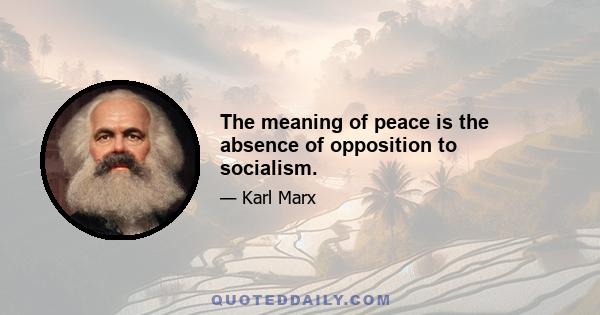 The meaning of peace is the absence of opposition to socialism.

— Karl Marx

QUOTEDDAILY.COM